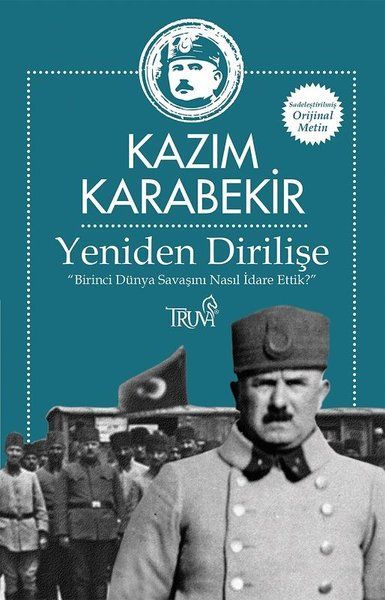 Sadeleştirilmiş Orijinal Metin

KAZIM KARABEKİR

Yeniden Dirilişe

"Birinci Dünya Savaşını Nasıl İdare Ettik?"

TRUVA